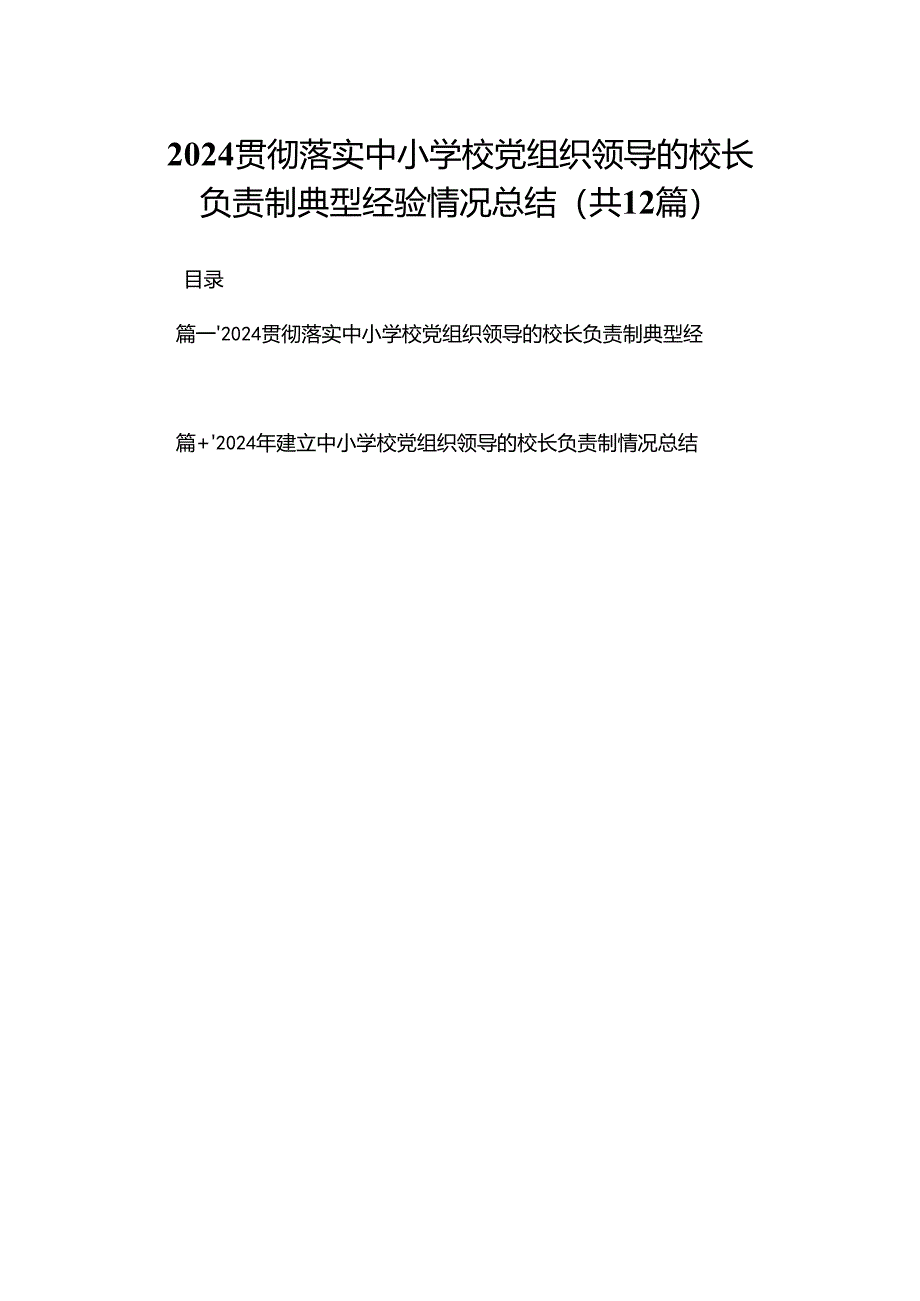 2024贯彻落实中小学校党组织领导的校长负责制典型经验情况总结（共12篇）

目录

篇一'2024贯彻落实中小学校党组织领导的校长负责制典型经

篇+'2024年建立中小学校党组织领导的校长负责制情况总结